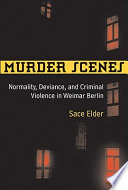 MURDER SCENES

Normality, Deviance, and Criminal Violence in Weimar Berlin

Sace Elder